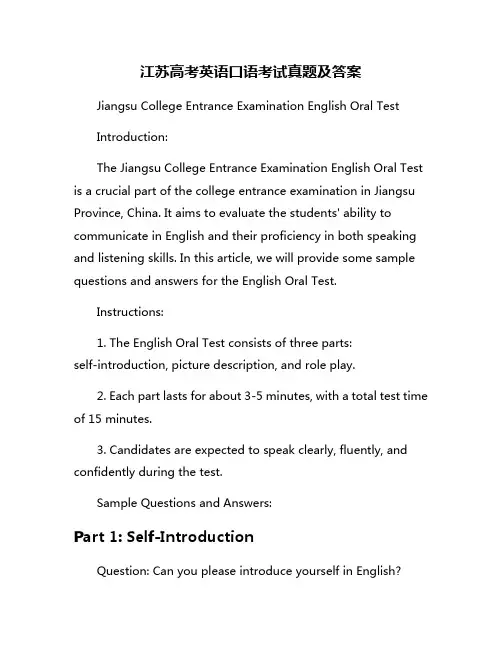 江苏高考英语口语考试真题及答案

Jiangsu College Entrance Examination English Oral Test

Introduction:

The Jiangsu College Entrance Examination English Oral Test is a crucial part of the college entrance examination in Jiangsu Province, China. It aims to evaluate the students' ability to communicate in English and their proficiency in both speaking and listening skills. In this article, we will provide some sample questions and answers for the English Oral Test.

Instructions:

1. The English Oral Test consists of three parts: self-introduction, picture description, and role play.

2. Each part lasts for about 3-5 minutes, with a total test time of 15 minutes.

3. Candidates are expected to speak clearly, fluently, and confidently during the test.

Sample Questions and Answers:

Part 1: Self-Introduction

Question: Can you please introduce yourself in English?